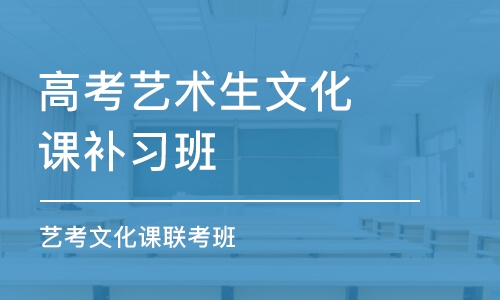 高考艺术生文化课补习班

艺考文化课联考班